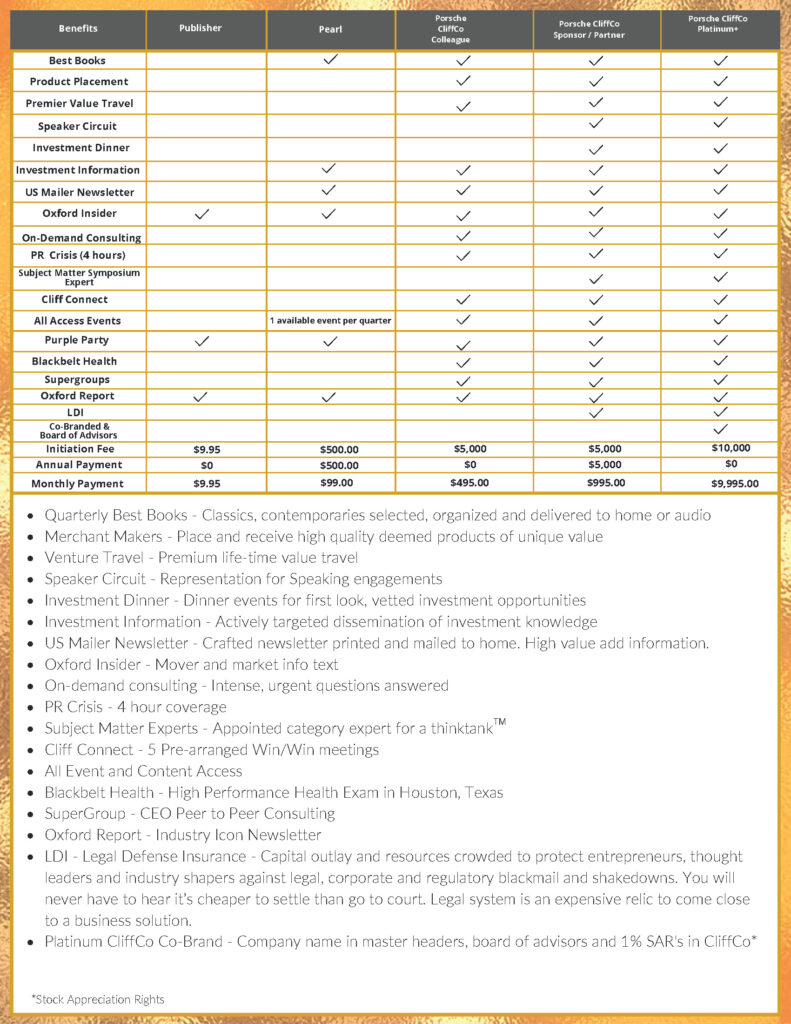 | Benefits | Publisher | Pearl | Porsche CliffCo Colleague | Porsche CliffCo Sponsor / Partner | Porsche CliffCo Platinum+ |
|---|---|---|---|---|---|
| Best Books | | ✓ | ✓ | ✓ | ✓ |
| Product Placement | | | ✓ | ✓ | ✓ |
| Premier Value Travel | | | ✓ | ✓ | ✓ |
| Speaker Circuit | | | | ✓ | ✓ |
| Investment Dinner | | | | ✓ | ✓ |
| Investment Information | | ✓ | ✓ | ✓ | ✓ |
| US Mailer Newsletter | | ✓ | ✓ | ✓ | ✓ |
| Oxford Insider | ✓ | ✓ | ✓ | ✓ | ✓ |
| On-Demand Consulting | | | ✓ | ✓ | ✓ |
| PR Crisis (4 hours) | | | ✓ | ✓ | ✓ |
| Subject Matter Symposium Expert | | | | ✓ | ✓ |
| Cliff Connect | | | ✓ | ✓ | ✓ |
| All Access Events | | 1 available event per quarter | ✓ | ✓ | ✓ |
| Purple Party | ✓ | ✓ | ✓ | ✓ | ✓ |
| Blackbelt Health | | | ✓ | ✓ | ✓ |
| Supergroups | | | ✓ | ✓ | ✓ |
| Oxford Report | ✓ | ✓ | ✓ | ✓ | ✓ |
| LDI | | | | ✓ | ✓ |
| Co-Branded & Board of Advisors | | | | | ✓ |
| Initiation Fee | $9.95 | $500.00 | $5,000 | $5,000 | $10,000 |
| Annual Payment | $0 | $500.00 | $0 | $5,000 | $0 |
| Monthly Payment | $9.95 | $99.00 | $495.00 | $995.00 | $9,995.00 |

• Quarterly Best Books - Classics, contemporaries selected, organized and delivered to home or audio
• Merchant Makers - Place and receive high quality deemed products of unique value
• Venture Travel - Premium life-time value travel
• Speaker Circuit - Representation for Speaking engagements
• Investment Dinner - Dinner events for first look, vetted investment opportunities
• Investment Information - Actively targeted dissemination of investment knowledge
• US Mailer Newsletter - Crafted newsletter printed and mailed to home. High value add information.
• Oxford Insider - Mover and market info text
• On-demand consulting - Intense, urgent questions answered
• PR Crisis - 4 hour coverage
• Subject Matter Experts - Appointed category expert for a thinktank™
• Cliff Connect - 5 Pre-arranged Win/Win meetings
• All Event and Content Access
• Blackbelt Health - High Performance Health Exam in Houston, Texas
• SuperGroup - CEO Peer to Peer Consulting
• Oxford Report - Industry Icon Newsletter
• LDI - Legal Defense Insurance - Capital outlay and resources crowded to protect entrepreneurs, thought leaders and industry shapers against legal, corporate and regulatory blackmail and shakedowns. You will never have to hear it's cheaper to settle than go to court. Legal system is an expensive relic to come close to a business solution.
• Platinum CliffCo Co-Brand - Company name in master headers, board of advisors and 1% SAR's in CliffCo*

*Stock Appreciation Rights